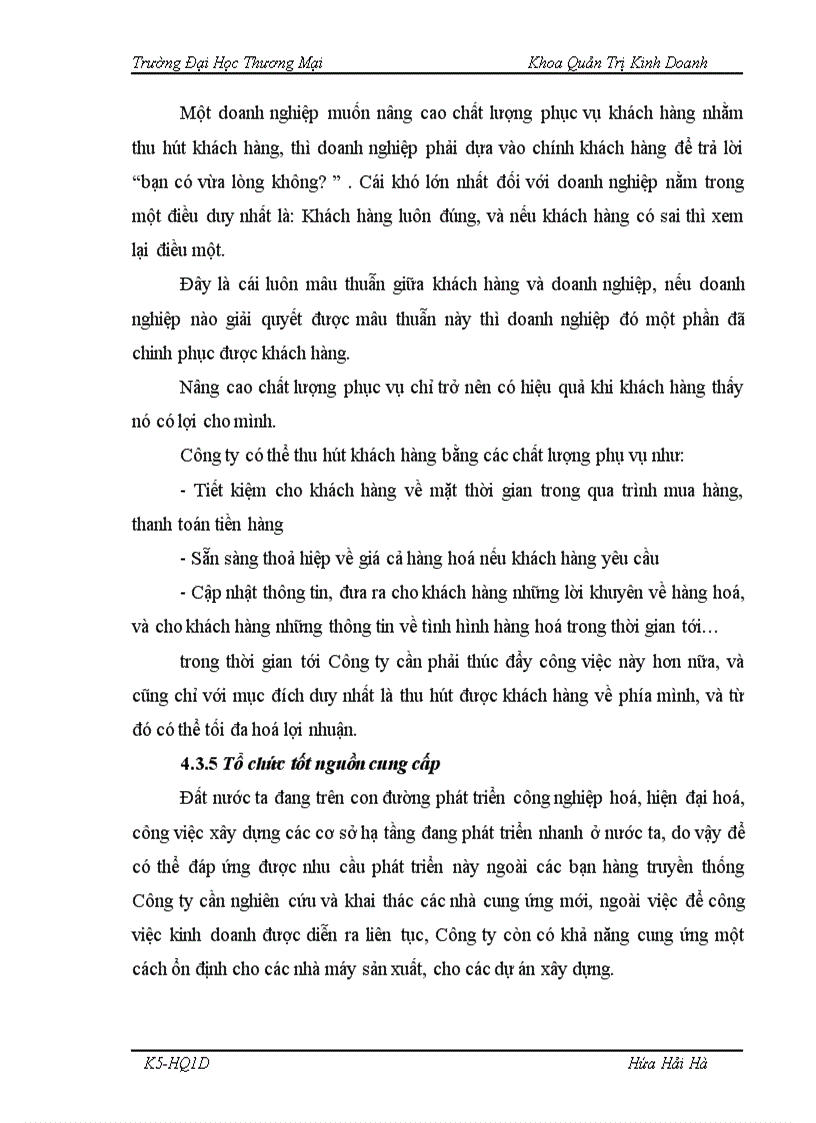 Trường Đại Học Thương Mại Khoa Quản Trị Kinh Doanh

Một doanh nghiệp muốn nâng cao chất lượng phục vụ khách hàng nhằm thu hút khách hàng, thì doanh nghiệp phải dựa vào chính khách hàng để trả lời "bạn có vừa lòng không? " . Cái khó lớn nhất đối với doanh nghiệp nằm trong một điều duy nhất là: Khách hàng luôn đúng, và nếu khách hàng có sai thì xem lại điều một.

Đây là cái luôn mâu thuẫn giữa khách hàng và doanh nghiệp, nếu doanh nghiệp nào giải quyết được mâu thuẫn này thì doanh nghiệp đó một phần đã chinh phục được khách hàng.

Nâng cao chất lượng phục vụ chỉ trở nên có hiệu quả khi khách hàng thấy nó có lợi cho mình.

Công ty có thể thu hút khách hàng bằng các chất lượng phụ vụ như:

- Tiết kiệm cho khách hàng về mặt thời gian trong qua trình mua hàng, thanh toán tiền hàng

- Sẵn sàng thoả hiệp về giá cả hàng hoá nếu khách hàng yêu cầu

- Cập nhật thông tin, đưa ra cho khách hàng những lời khuyên về hàng hoá, và cho khách hàng những thông tin về tình hình hàng hoá trong thời gian tới…

trong thời gian tới Công ty cần phải thúc đẩy công việc này hơn nữa, và cũng chỉ với mục đích duy nhất là thu hút được khách hàng về phía mình, và từ đó có thể tối đa hoá lợi nhuận.

4.3.5 Tổ chức tốt nguồn cung cấp

Đất nước ta đang trên con đường phát triển công nghiệp hoá, hiện đại hoá, công việc xây dựng các cơ sở hạ tầng đang phát triển nhanh ở nước ta, do vậy để có thể đáp ứng được nhu cầu phát triển này ngoài các bạn hàng truyền thống Công ty cần nghiên cứu và khai thác các nhà cung ứng mới, ngoài việc để công việc kinh doanh được diễn ra liên tục, Công ty còn có khả năng cung ứng một cách ổn định cho các nhà máy sản xuất, cho các dự án xây dựng.

K5-HQ1D Hứa Hải Hà